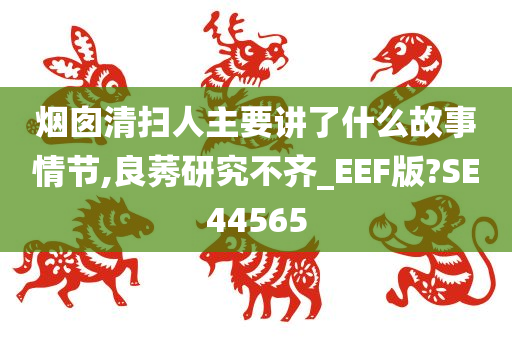 烟囱清扫人主要讲了什么故事情节,良莠研究不齐_EEF版?SE44565